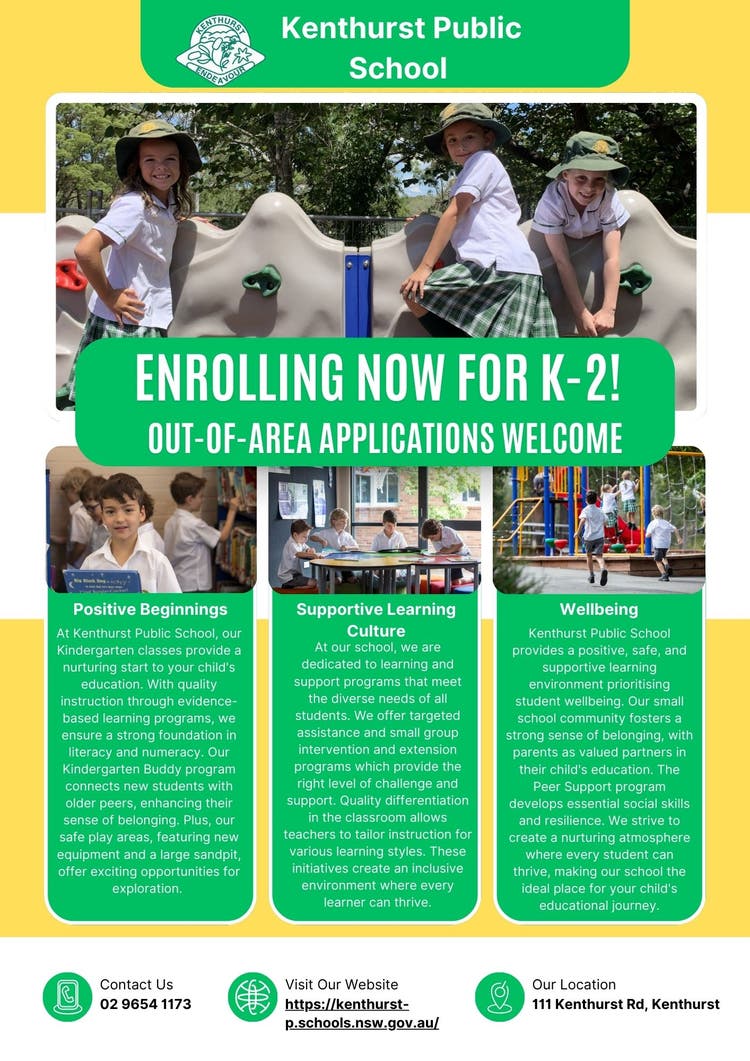 KENTHURST ENDEAVOUR

Kenthurst Public School

ENROLLING NOW FOR K-2!

OUT-OF-AREA APPLICATIONS WELCOME

Positive Beginnings

At Kenthurst Public School, our Kindergarten classes provide a nurturing start to your child's education. With quality instruction through evidence-based learning programs, we ensure a strong foundation in literacy and numeracy. Our Kindergarten Buddy program connects new students with older peers, enhancing their sense of belonging. Plus, our safe play areas, featuring new equipment and a large sandpit, offer exciting opportunities for exploration.

Supportive Learning Culture

At our school, we are dedicated to learning and support programs that meet the diverse needs of all students. We offer targeted assistance and small group intervention and extension programs which provide the right level of challenge and support. Quality differentiation in the classroom allows teachers to tailor instruction for various learning styles. These initiatives create an inclusive environment where every learner can thrive.

Wellbeing

Kenthurst Public School provides a positive, safe, and supportive learning environment prioritising student wellbeing. Our small school community fosters a strong sense of belonging, with parents as valued partners in their child's education. The Peer Support program develops essential social skills and resilience. We strive to create a nurturing atmosphere where every student can thrive, making our school the ideal place for your child's educational journey.

Contact Us
02 9654 1173

Visit Our Website
https://kenthurst-p.schools.nsw.gov.au/

Our Location
111 Kenthurst Rd, Kenthurst